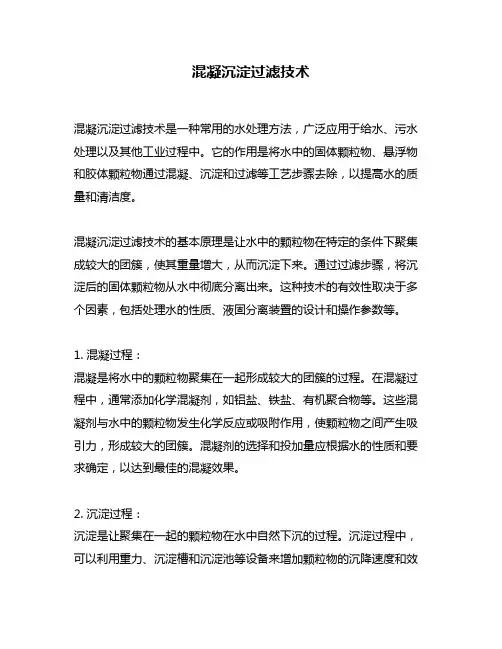 混凝沉淀过滤技术

混凝沉淀过滤技术是一种常用的水处理方法，广泛应用于给水、污水处理以及其他工业过程中。它的作用是将水中的固体颗粒物、悬浮物和胶体颗粒物通过混凝、沉淀和过滤等工艺步骤去除，以提高水的质量和清洁度。

混凝沉淀过滤技术的基本原理是让水中的颗粒物在特定的条件下聚集成较大的团簇，使其重量增大，从而沉淀下来。通过过滤步骤，将沉淀后的固体颗粒物从水中彻底分离出来。这种技术的有效性取决于多个因素，包括处理水的性质、液固分离装置的设计和操作参数等。

1. 混凝过程：
混凝是将水中的颗粒物聚集在一起形成较大的团簇的过程。在混凝过程中，通常添加化学混凝剂，如铝盐、铁盐、有机聚合物等。这些混凝剂与水中的颗粒物发生化学反应或吸附作用，使颗粒物之间产生吸引力，形成较大的团簇。混凝剂的选择和投加量应根据水的性质和要求确定，以达到最佳的混凝效果。

2. 沉淀过程：
沉淀是让聚集在一起的颗粒物在水中自然下沉的过程。沉淀过程中，可以利用重力、沉淀槽和沉淀池等设备来增加颗粒物的沉降速度和效